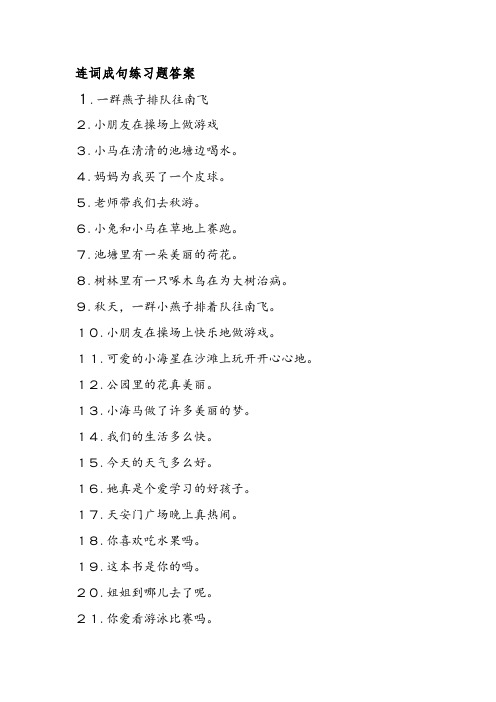 连词成句练习题答案

1.一群燕子排队往南飞

2.小朋友在操场上做游戏

3.小马在清清的池塘边喝水。

4.妈妈为我买了一个皮球。

5.老师带我们去秋游。

6.小兔和小马在草地上赛跑。

7.池塘里有一朵美丽的荷花。

8.树林里有一只啄木鸟在为大树治病。

9.秋天，一群小燕子排着队往南飞。

10.小朋友在操场上快乐地做游戏。

11.可爱的小海星在沙滩上玩开开心心地。

12.公园里的花真美丽。

13.小海马做了许多美丽的梦。

14.我们的生活多么快。

15.今天的天气多么好。

16.她真是个爱学习的好孩子。

17.天安门广场晚上真热闹。

18.你喜欢吃水果吗。

19.这本书是你的吗。

20.姐姐到哪儿去了呢。

21.你爱看游泳比赛吗。